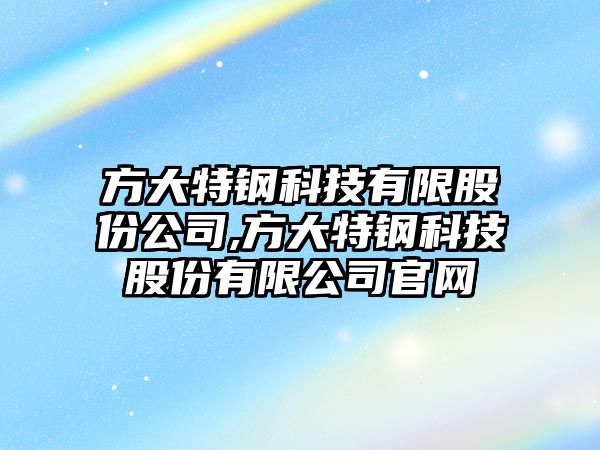 方大特钢科技有限股份公司,方大特钢科技股份有限公司官网